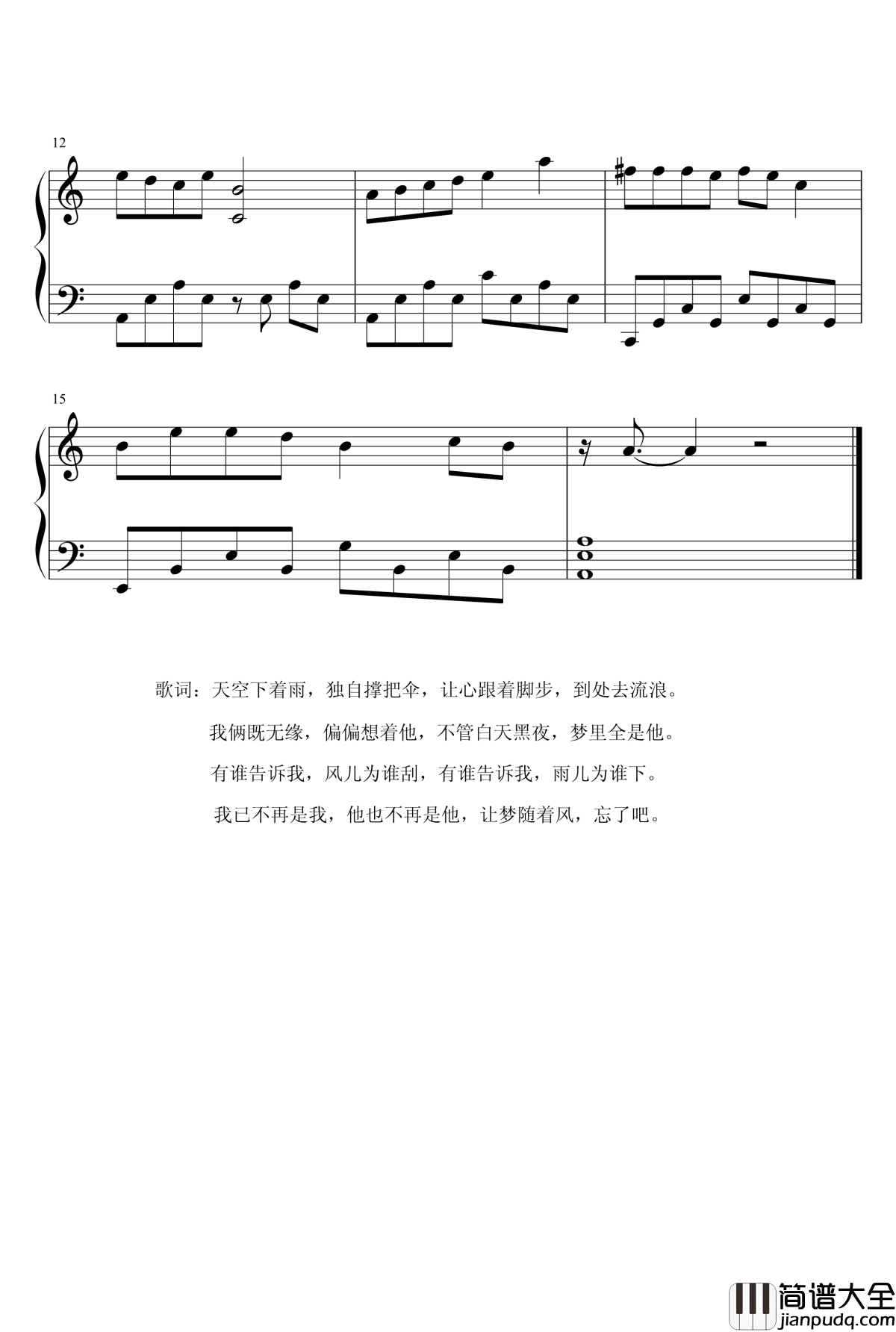 12

15

歌词：天空下着雨，独自撑把伞，让心跟着脚步，到处去流浪。

我俩既无缘，偏偏想着他，不管白天黑夜，梦里全是他。

有谁告诉我，风儿为谁刮，有谁告诉我，雨儿为谁下。

我已不再是我，他也不再是他，让梦随着风，忘了吧。

简谱大全
jianpudq.com